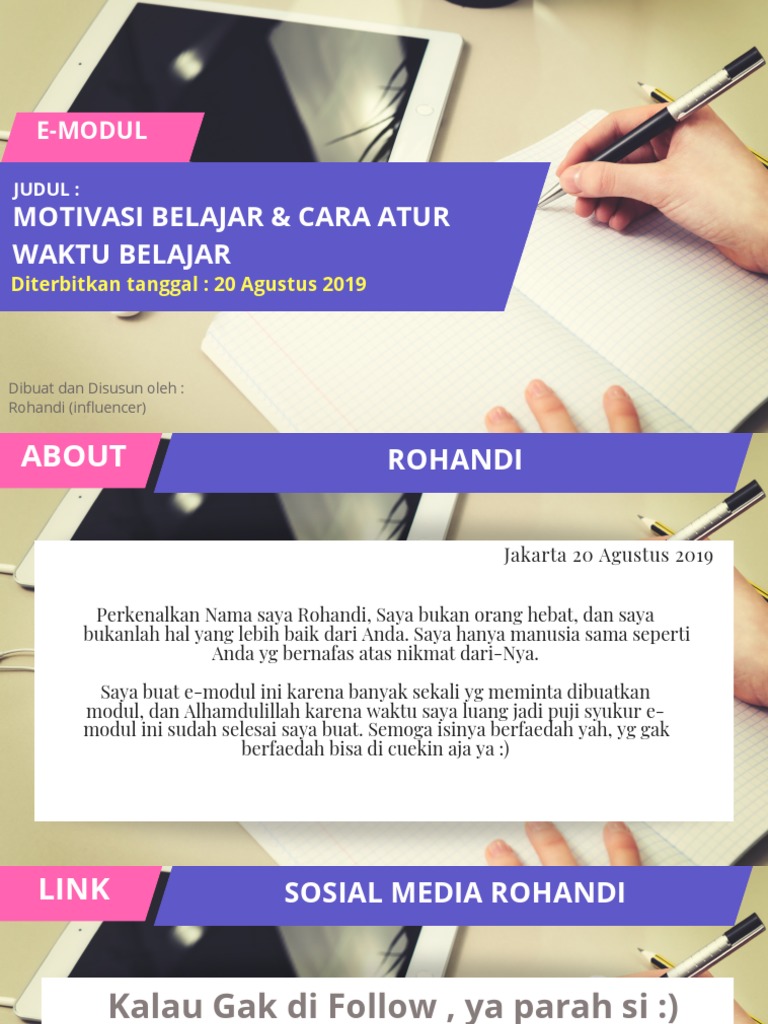 E-MODUL

JUDUL :
MOTIVASI BELAJAR & CARA ATUR WAKTU BELAJAR
Diterbitkan tanggal : 20 Agustus 2019

Dibuat dan Disusun oleh :
Rohandi (influencer)

ABOUT

ROHANDI

Jakarta 20 Agustus 2019

Perkenalkan Nama saya Rohandi, Saya bukan orang hebat, dan saya bukanlah hal yang lebih baik dari Anda. Saya hanya manusia sama seperti Anda yg bernafas atas nikmat dari-Nya.

Saya buat e-modul ini karena banyak sekali yg meminta dibuatkan modul, dan Alhamdulillah karena waktu saya luang jadi puji syukur e-modul ini sudah selesai saya buat. Semoga isinya berfaedah yah, yg gak berfaedah bisa di cuekin aja ya :)

LINK

SOSIAL MEDIA ROHANDI

Kalau Gak di Follow , ya parah si :)